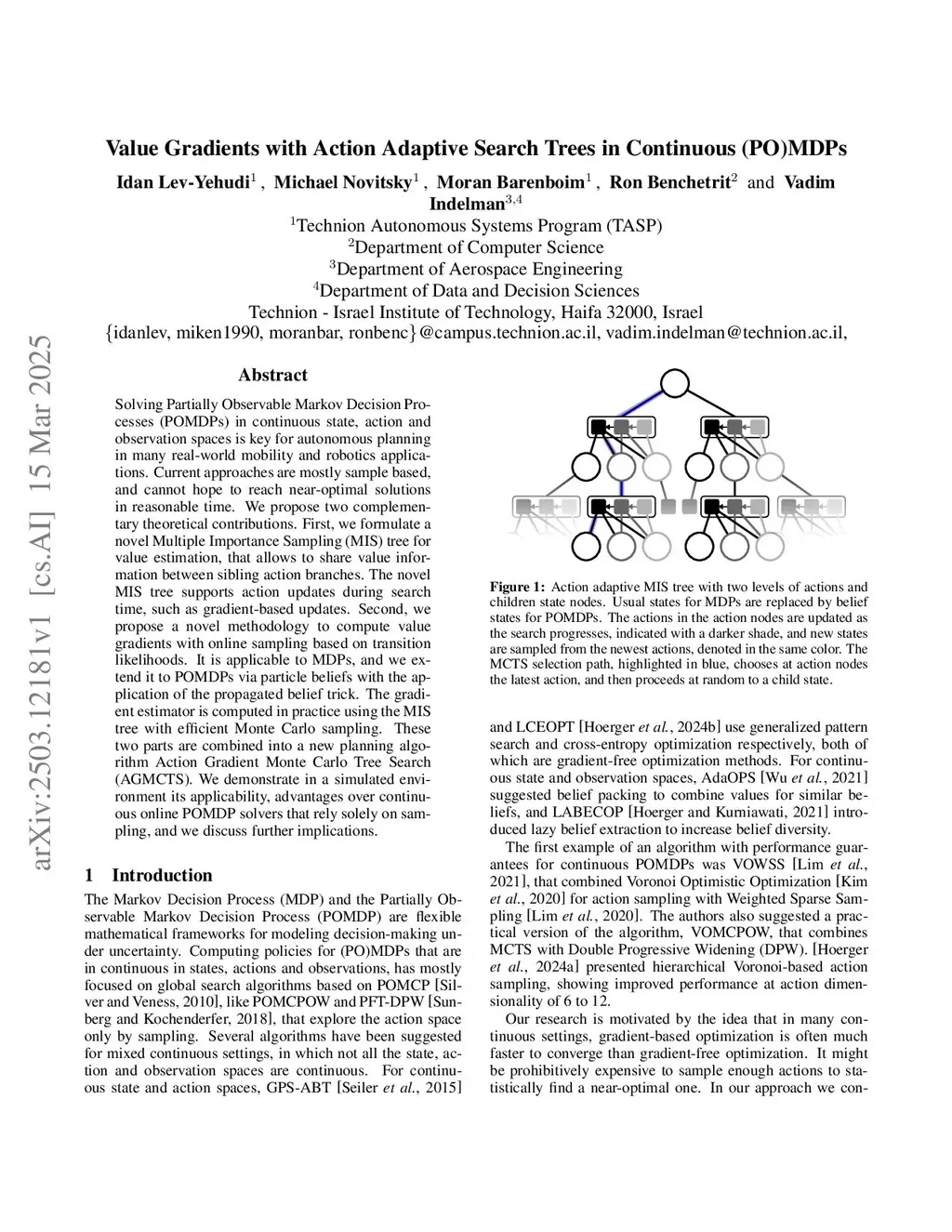 Value Gradients with Action Adaptive Search Trees in Continuous (PO)MDPs

Idan Lev-Yehudi$^1$ , Michael Novitsky$^1$ , Moran Barenboim$^1$ , Ron Benchetrit$^2$ and Vadim Indelman$^{3,4}$

$^1$Technion Autonomous Systems Program (TASP)
$^2$Department of Computer Science
$^3$Department of Aerospace Engineering
$^4$Department of Data and Decision Sciences
Technion - Israel Institute of Technology, Haifa 32000, Israel
{idanlev, miken1990, moranbar, ronbenc}@campus.technion.ac.il, vadim.indelman@technion.ac.il,

arXiv:2503.12181v1 [cs.AI] 15 Mar 2025

Abstract

Solving Partially Observable Markov Decision Processes (POMDPs) in continuous state, action and observation spaces is key for autonomous planning in many real-world mobility and robotics applications. Current approaches are mostly sample based, and cannot hope to reach near-optimal solutions in reasonable time. We propose two complementary theoretical contributions. First, we formulate a novel Multiple Importance Sampling (MIS) tree for value estimation, that allows to share value information between sibling action branches. The novel MIS tree supports action updates during search time, such as gradient-based updates. Second, we propose a novel methodology to compute value gradients with online sampling based on transition likelihoods. It is applicable to MDPs, and we extend it to POMDPs via particle beliefs with the application of the propagated belief trick. The gradient estimator is computed in practice using the MIS tree with efficient Monte Carlo sampling. These two parts are combined into a new planning algorithm Action Gradient Monte Carlo Tree Search (AGMCTS). We demonstrate in a simulated environment its applicability, advantages over continuous online POMDP solvers that rely solely on sampling, and we discuss further implications.

1 Introduction

The Markov Decision Process (MDP) and the Partially Observable Markov Decision Process (POMDP) are flexible mathematical frameworks for modeling decision-making under uncertainty. Computing policies for (PO)MDPs that are in continuous in states, actions and observations, has mostly focused on global search algorithms based on POMCP [Silver and Veness, 2010], like POMCPOW and PFT-DPW [Sunberg and Kochenderfer, 2018], that explore the action space only by sampling. Several algorithms have been suggested for mixed continuous settings, in which not all the state, action and observation spaces are continuous. For continuous state and action spaces, GPS-ABT [Seiler et al., 2015]

Figure 1: Action adaptive MIS tree with two levels of actions and children state nodes. Usual states for MDPs are replaced by belief states for POMDPs. The actions in the action nodes are updated as the search progresses, indicated with a darker shade, and new states are sampled from the newest actions, denoted in the same color. The MCTS selection path, highlighted in blue, chooses at action nodes the latest action, and then proceeds at random to a child state.

and LCEOPT [Hoerger et al., 2024b] use generalized pattern search and cross-entropy optimization respectively, both of which are gradient-free optimization methods. For continuous state and observation spaces, AdaOPS [Wu et al., 2021] suggested belief packing to combine values for similar beliefs, and LABECOP [Hoerger and Kurniawati, 2021] introduced lazy belief extraction to increase belief diversity.

The first example of an algorithm with performance guarantees for continuous POMDPs was VOWSS [Lim et al., 2021], that combined Voronoi Optimistic Optimization [Kim et al., 2020] for action sampling with Weighted Sparse Sampling [Lim et al., 2020]. The authors also suggested a practical version of the algorithm, VOMCPOW, that combines MCTS with Double Progressive Widening (DPW). [Hoerger et al., 2024a] presented hierarchical Voronoi-based action sampling, showing improved performance at action dimensionality of 6 to 12.

Our research is motivated by the idea that in many continuous settings, gradient-based optimization is often much faster to converge than gradient-free optimization. It might be prohibitively expensive to sample enough actions to statistically find a near-optimal one. In our approach we con-